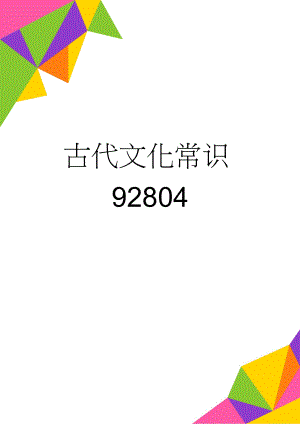 古代文化常识
92804